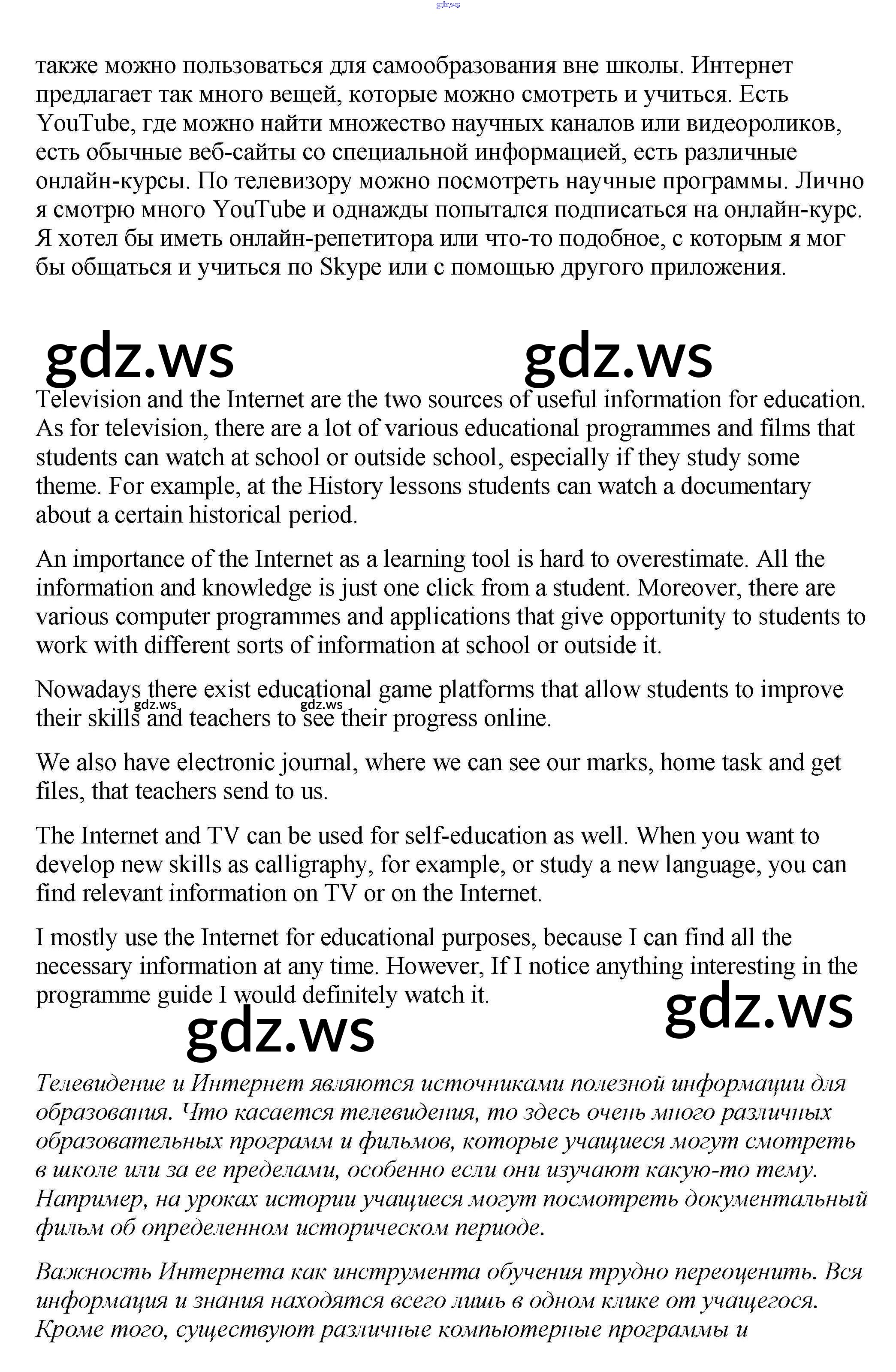 gdz.ws

также можно пользоваться для самообразования вне школы. Интернет предлагает так много вещей, которые можно смотреть и учиться. Есть YouTube, где можно найти множество научных каналов или видеороликов, есть обычные веб-сайты со специальной информацией, есть различные онлайн-курсы. По телевизору можно посмотреть научные программы. Лично я смотрю много YouTube и однажды попытался подписаться на онлайн-курс. Я хотел бы иметь онлайн-репетитора или что-то подобное, с которым я мог бы общаться и учиться по Skype или с помощью другого приложения.

gdz.ws gdz.ws

Television and the Internet are the two sources of useful information for education. As for television, there are a lot of various educational programmes and films that students can watch at school or outside school, especially if they study some theme. For example, at the History lessons students can watch a documentary about a certain historical period.

An importance of the Internet as a learning tool is hard to overestimate. All the information and knowledge is just one click from a student. Moreover, there are various computer programmes and applications that give opportunity to students to work with different sorts of information at school or outside it.

Nowadays there exist educational game platforms that allow students to improve their skills and teachers to see their progress online.

gdz.ws gdz.ws

We also have electronic journal, where we can see our marks, home task and get files, that teachers send to us.

The Internet and TV can be used for self-education as well. When you want to develop new skills as calligraphy, for example, or study a new language, you can find relevant information on TV or on the Internet.

I mostly use the Internet for educational purposes, because I can find all the necessary information at any time. However, If I notice anything interesting in the programme guide I would definitely watch it.

gdz.ws gdz.ws

Телевидение и Интернет являются источниками полезной информации для образования. Что касается телевидения, то здесь очень много различных образовательных программ и фильмов, которые учащиеся могут смотреть в школе или за ее пределами, особенно если они изучают какую-то тему. Например, на уроках истории учащиеся могут посмотреть документальный фильм об определенном историческом периоде.

Важность Интернета как инструмента обучения трудно переоценить. Вся информация и знания находятся всего лишь в одном клике от учащегося. Кроме того, существуют различные компьютерные программы и